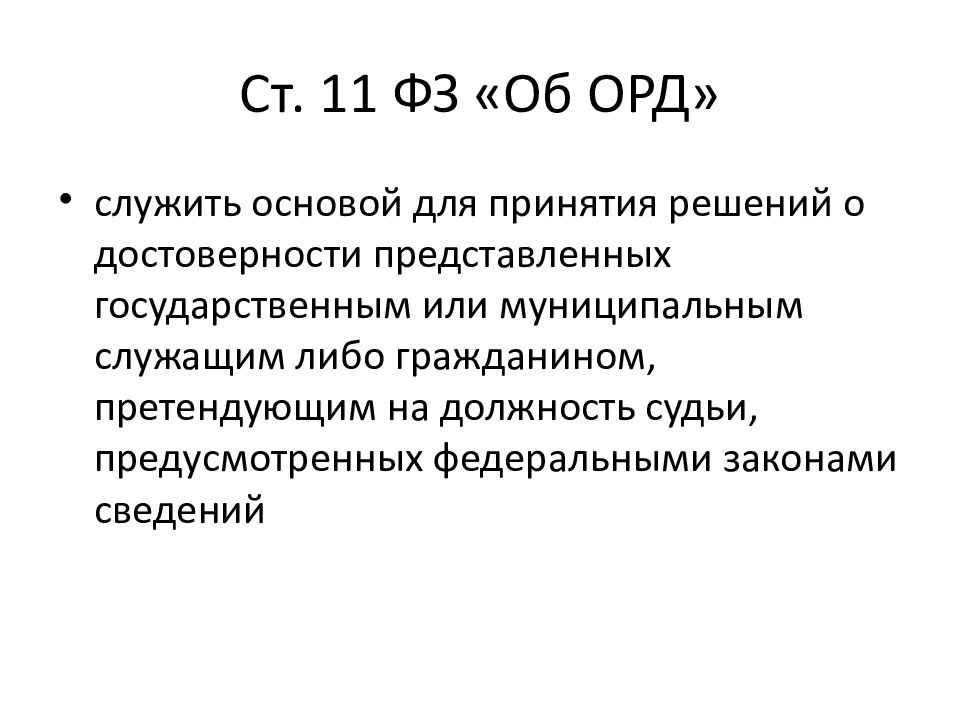 Ст. 11 ФЗ «Об ОРД»

• служить основой для принятия решений о достоверности представленных государственным или муниципальным служащим либо гражданином, претендующим на должность судьи, предусмотренных федеральными законами сведений